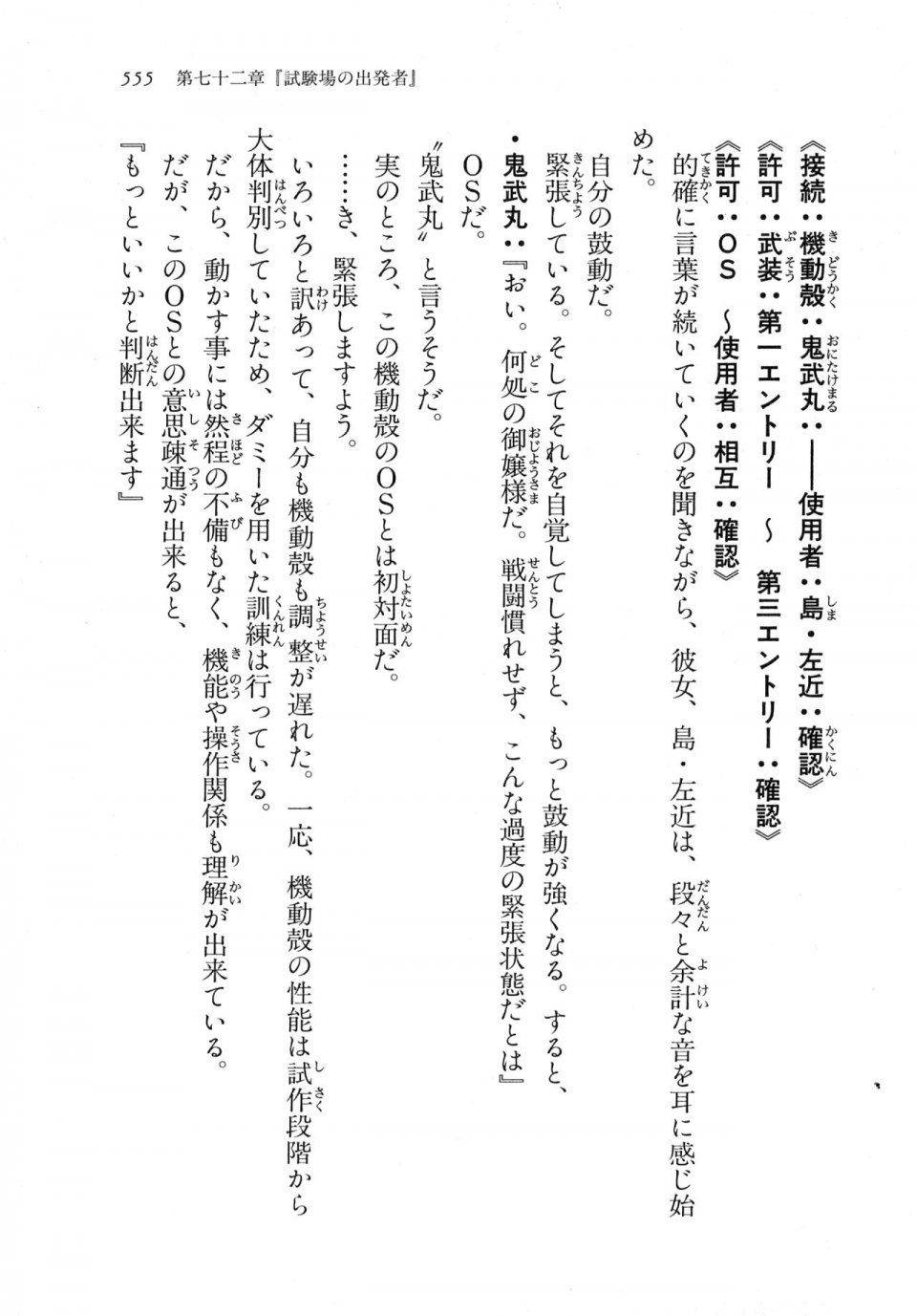 555　第七十二章『試験場の出発者』

《接続：機動殻：鬼武丸：――使用者：島・左近：確認》
《許可：武装：第一エントリー　～　第三エントリー：確認》
《許可：OS　～使用者：相互：確認》
的確に言葉が続いていくのを聞きながら、彼女、島・左近は、段々と余計な音を耳に感じ始めた。

自分の鼓動だ。
緊張している。そしてそれを自覚してしまうと、もっと鼓動が強くなる。すると、
・鬼武丸：『おい。何処の御嬢様だ。戦闘慣れせず、こんな過度の緊張状態だとは』
OSだ。
〝鬼武丸〟と言うそうだ。
実のところ、この機動殻のOSとは初対面だ。
……き、緊張しますよう。
いろいろと訳あって、自分も機動殻も調整が遅れた。一応、機動殻の性能は試作段階から大体判別していたため、ダミーを用いた訓練は行っている。
だから、動かす事には然程の不備もなく、機能や操作関係も理解が出来ている。
だが、このOSとの意思疎通が出来ると、
『もっといいかと判断出来ます』